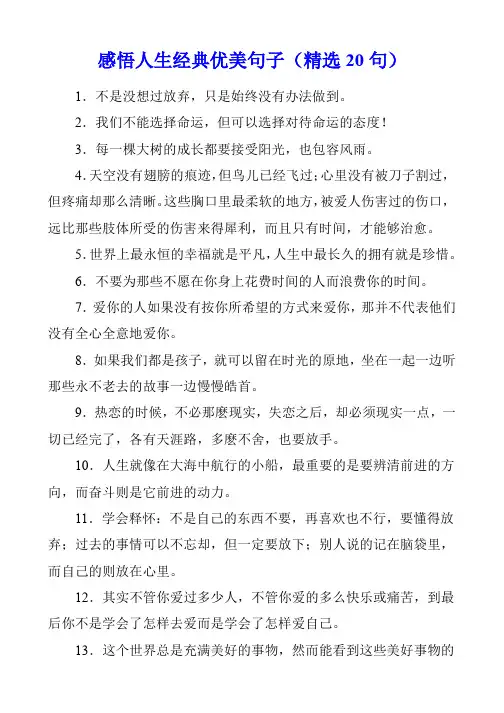 感悟人生经典优美句子（精选 20 句）

1．不是没想过放弃，只是始终没有办法做到。

2．我们不能选择命运，但可以选择对待命运的态度！

3．每一棵大树的成长都要接受阳光，也包容风雨。

4．天空没有翅膀的痕迹，但鸟儿已经飞过；心里没有被刀子割过，但疼痛却那么清晰。这些胸口里最柔软的地方，被爱人伤害过的伤口，远比那些肢体所受的伤害来得犀利，而且只有时间，才能够治愈。

5．世界上最永恒的幸福就是平凡，人生中最长久的拥有就是珍惜。

6．不要为那些不愿在你身上花费时间的人而浪费你的时间。

7．爱你的人如果没有按你所希望的方式来爱你，那并不代表他们没有全心全意地爱你。

8．如果我们都是孩子，就可以留在时光的原地，坐在一起一边听那些永不老去的故事一边慢慢皓首。

9．热恋的时候，不必那麽现实，失恋之后，却必须现实一点，一切已经完了，各有天涯路，多麽不舍，也要放手。

10．人生就像在大海中航行的小船，最重要的是要辨清前进的方向，而奋斗则是它前进的动力。

11．学会释怀：不是自己的东西不要，再喜欢也不行，要懂得放弃；过去的事情可以不忘却，但一定要放下；别人说的记在脑袋里，而自己的则放在心里。

12．其实不管你爱过多少人，不管你爱的多么快乐或痛苦，到最后你不是学会了怎样去爱而是学会了怎样爱自己。

13．这个世界总是充满美好的事物，然而能看到这些美好事物的